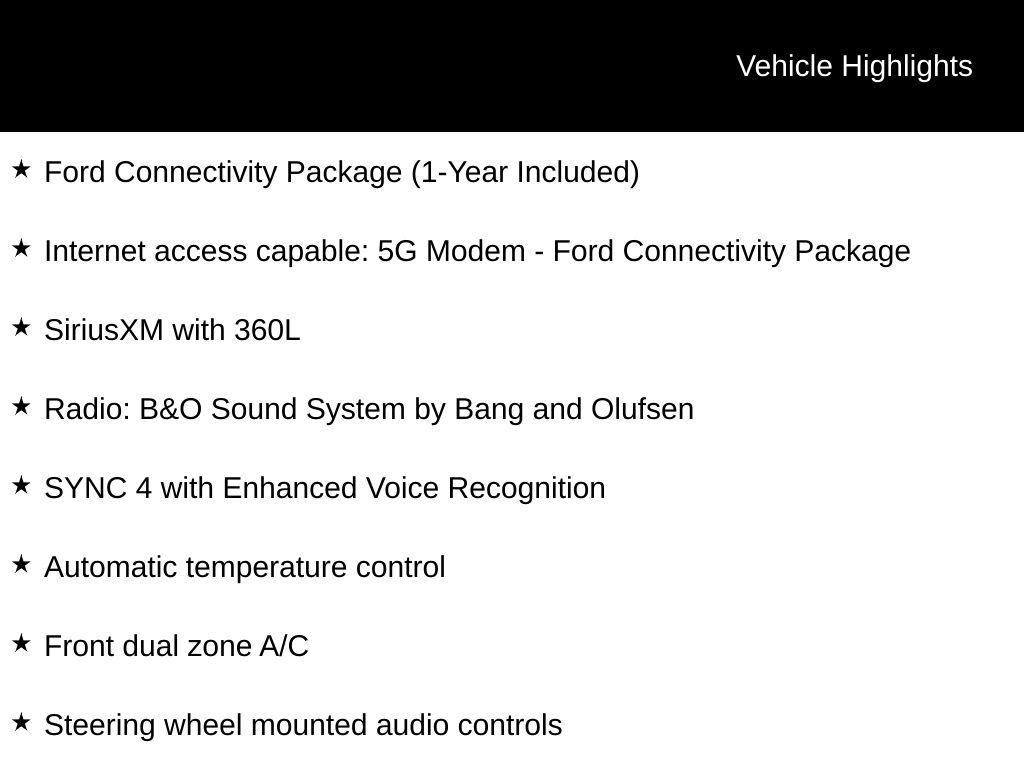 Vehicle Highlights

★ Ford Connectivity Package (1-Year Included)

★ Internet access capable: 5G Modem - Ford Connectivity Package

★ SiriusXM with 360L

★ Radio: B&O Sound System by Bang and Olufsen

★ SYNC 4 with Enhanced Voice Recognition

★ Automatic temperature control

★ Front dual zone A/C

★ Steering wheel mounted audio controls